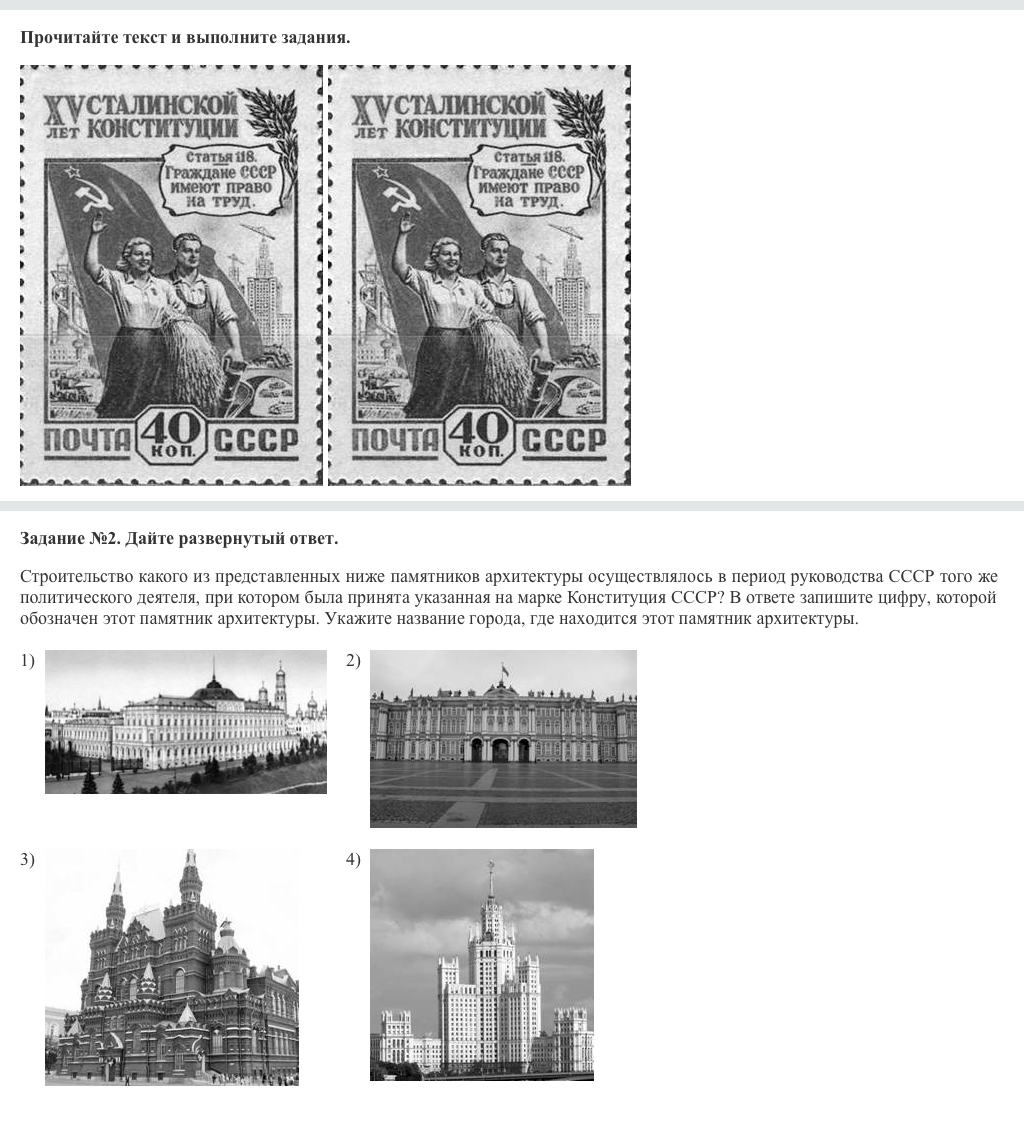 Прочитайте текст и выполните задания.

XV ЛЕТ СТАЛИНСКОЙ КОНСТИТУЦИИ

Статья 118. Граждане СССР имеют право на труд.

ПОЧТА 40 КОП. СССР

XV ЛЕТ СТАЛИНСКОЙ КОНСТИТУЦИИ

Статья 118. Граждане СССР имеют право на труд.

ПОЧТА 40 КОП. СССР

Задание №2. Дайте развернутый ответ.

Строительство какого из представленных ниже памятников архитектуры осуществлялось в период руководства СССР того же политического деятеля, при котором была принята указанная на марке Конституция СССР? В ответе запишите цифру, которой обозначен этот памятник архитектуры. Укажите название города, где находится этот памятник архитектуры.

1)

2)

3)

4)